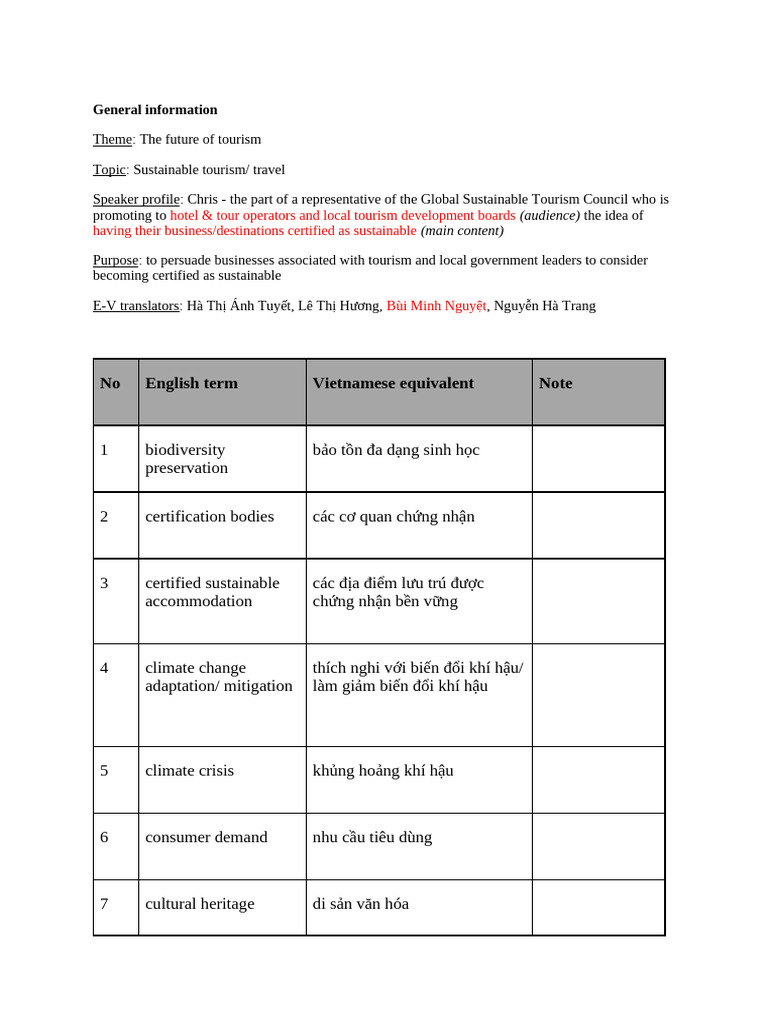 General information

Theme: The future of tourism

Topic: Sustainable tourism/ travel

Speaker profile: Chris - the part of a representative of the Global Sustainable Tourism Council who is promoting to hotel & tour operators and local tourism development boards (audience) the idea of having their business/destinations certified as sustainable (main content)

Purpose: to persuade businesses associated with tourism and local government leaders to consider becoming certified as sustainable

E-V translators: Hà Thị Ánh Tuyết, Lê Thị Hương, Bùi Minh Nguyệt, Nguyễn Hà Trang

| No | English term | Vietnamese equivalent | Note |
|---|---|---|---|
| 1 | biodiversity preservation | bảo tồn đa dạng sinh học | |
| 2 | certification bodies | các cơ quan chứng nhận | |
| 3 | certified sustainable accommodation | các địa điểm lưu trú được chứng nhận bền vững | |
| 4 | climate change adaptation/ mitigation | thích nghi với biến đổi khí hậu/ làm giảm biến đổi khí hậu | |
| 5 | climate crisis | khủng hoảng khí hậu | |
| 6 | consumer demand | nhu cầu tiêu dùng | |
| 7 | cultural heritage | di sản văn hóa | |